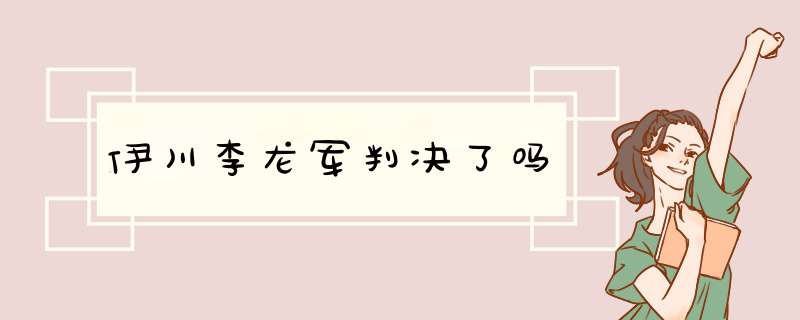 伊川李龙军判决了吗